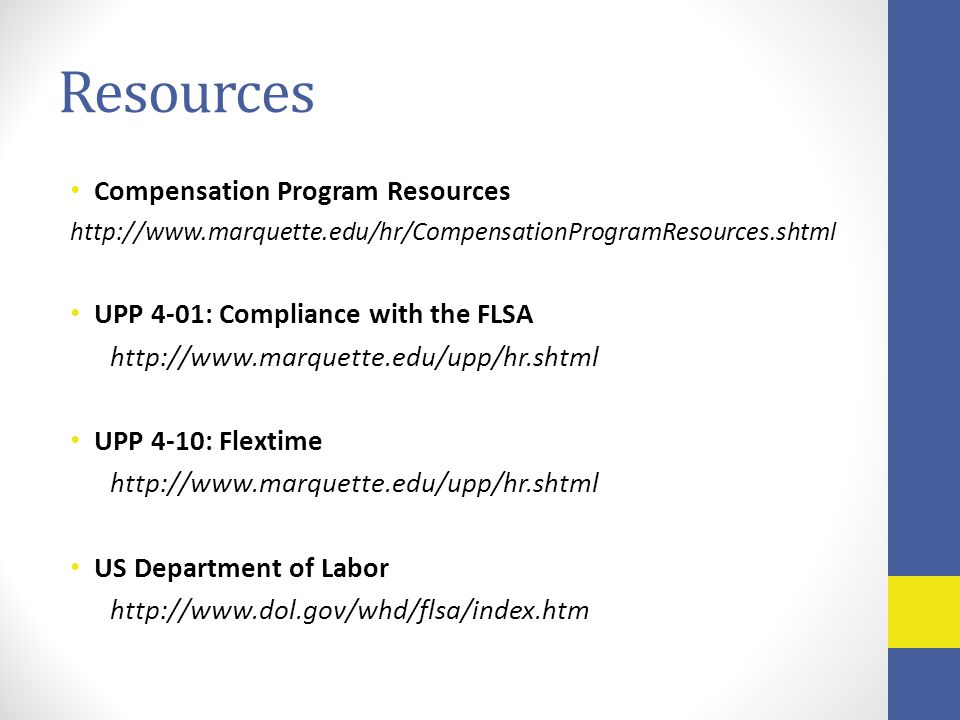 Resources

• Compensation Program Resources
http://www.marquette.edu/hr/CompensationProgramResources.shtml

• UPP 4-01: Compliance with the FLSA
http://www.marquette.edu/upp/hr.shtml

• UPP 4-10: Flextime
http://www.marquette.edu/upp/hr.shtml

• US Department of Labor
http://www.dol.gov/whd/flsa/index.htm